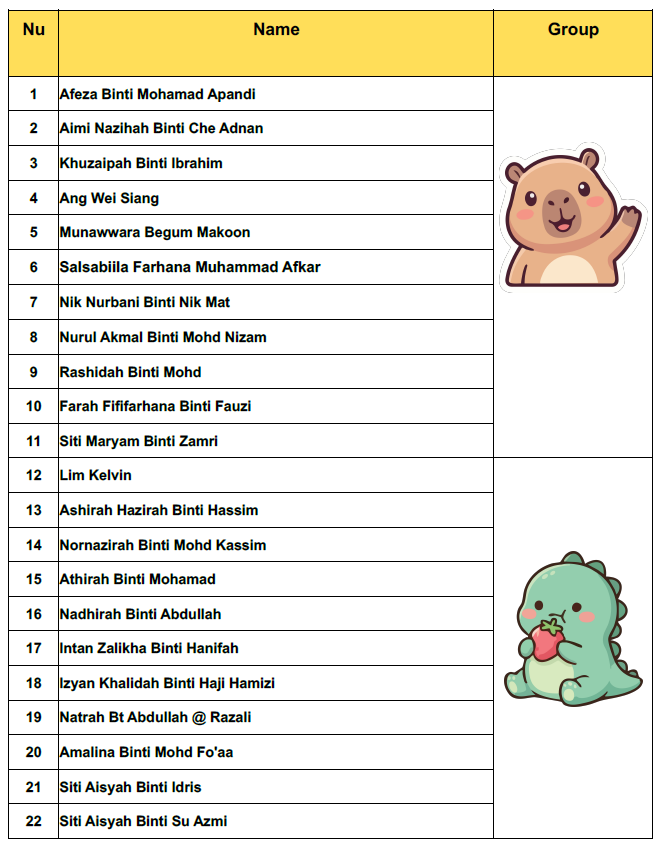 | Nu | Name | Group |
|---|---|---|
| 1 | Afeza Binti Mohamad Apandi | |
| 2 | Aimi Nazihah Binti Che Adnan | |
| 3 | Khuzaipah Binti Ibrahim | |
| 4 | Ang Wei Siang | |
| 5 | Munawwara Begum Makoon | |
| 6 | Salsabiila Farhana Muhammad Afkar | |
| 7 | Nik Nurbani Binti Nik Mat | |
| 8 | Nurul Akmal Binti Mohd Nizam | |
| 9 | Rashidah Binti Mohd | |
| 10 | Farah Fififarhana Binti Fauzi | |
| 11 | Siti Maryam Binti Zamri | |
| 12 | Lim Kelvin | |
| 13 | Ashirah Hazirah Binti Hassim | |
| 14 | Nornazirah Binti Mohd Kassim | |
| 15 | Athirah Binti Mohamad | |
| 16 | Nadhirah Binti Abdullah | |
| 17 | Intan Zalikha Binti Hanifah | |
| 18 | Izyan Khalidah Binti Haji Hamizi | |
| 19 | Natrah Bt Abdullah @ Razali | |
| 20 | Amalina Binti Mohd Fo'aa | |
| 21 | Siti Aisyah Binti Idris | |
| 22 | Siti Aisyah Binti Su Azmi | |